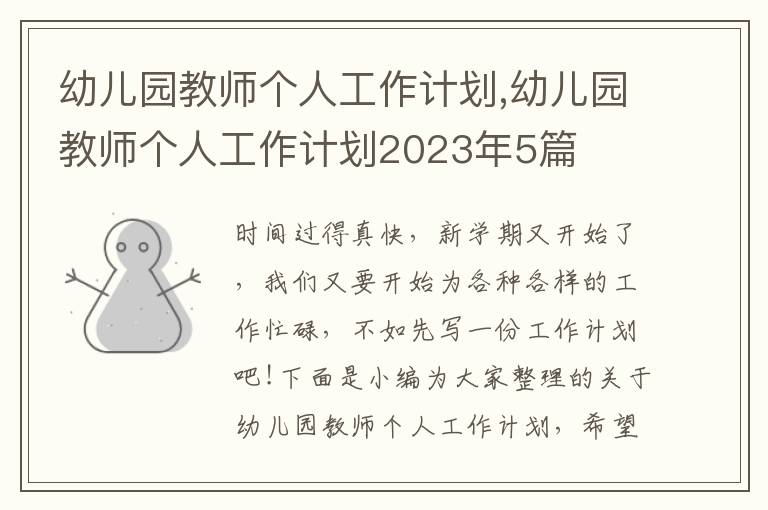 幼儿园教师个人工作计划,幼儿园教师个人工作计划2023年5篇

时间过得真快，新学期又开始了，我们又要开始为各种各样的工作忙碌，不如先写一份工作计划吧!下面是小编为大家整理的关于幼儿园教师个人工作计划，希望